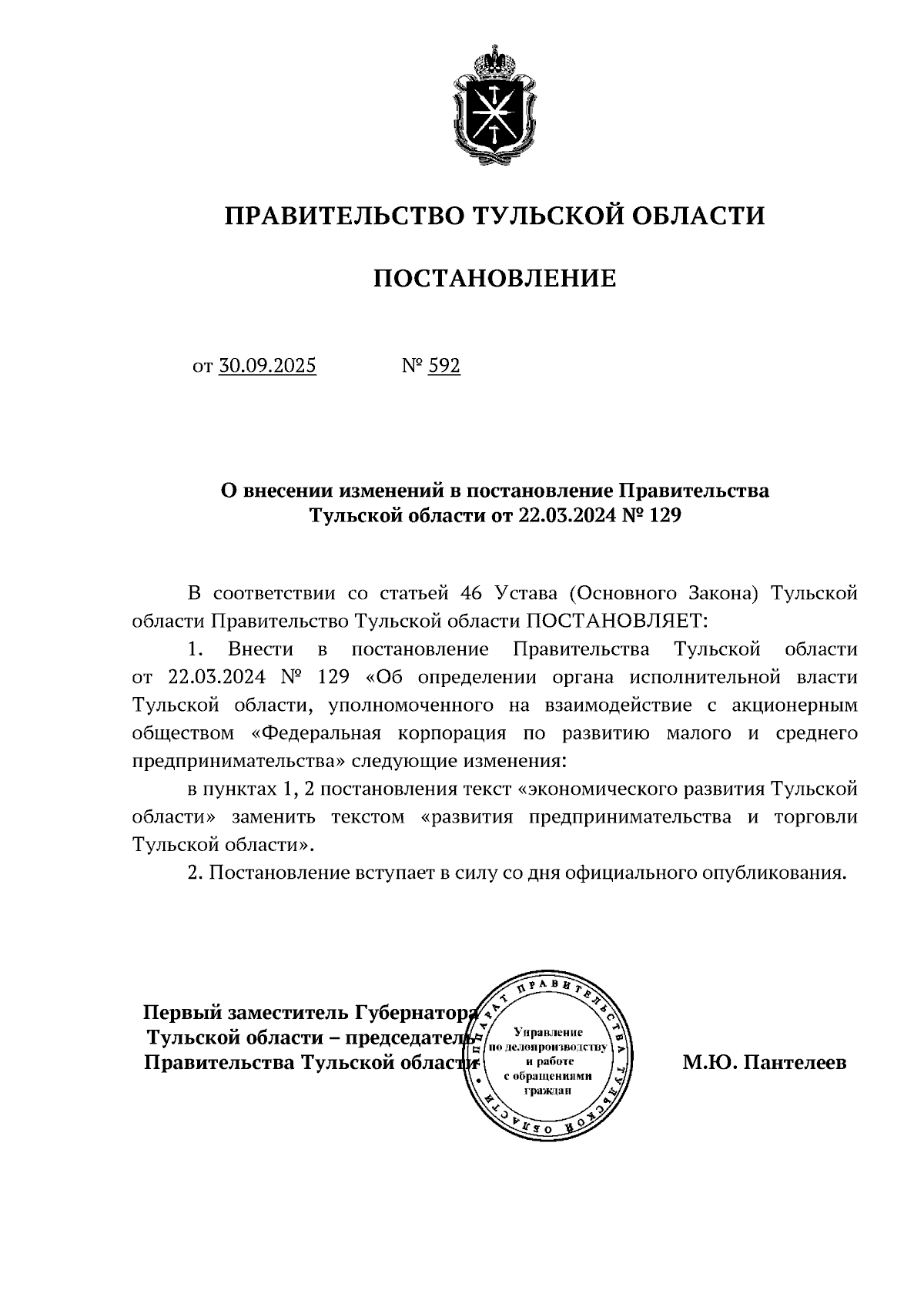 ПРАВИТЕЛЬСТВО ТУЛЬСКОЙ ОБЛАСТИ

ПОСТАНОВЛЕНИЕ

от 30.09.2025 № 592

О внесении изменений в постановление Правительства Тульской области от 22.03.2024 № 129

В соответствии со статьей 46 Устава (Основного Закона) Тульской области Правительство Тульской области ПОСТАНОВЛЯЕТ:

1. Внести в постановление Правительства Тульской области от 22.03.2024 № 129 «Об определении органа исполнительной власти Тульской области, уполномоченного на взаимодействие с акционерным обществом «Федеральная корпорация по развитию малого и среднего предпринимательства» следующие изменения:

в пунктах 1, 2 постановления текст «экономического развития Тульской области» заменить текстом «развития предпринимательства и торговли Тульской области».

2. Постановление вступает в силу со дня официального опубликования.

Первый заместитель Губернатора Тульской области – председатель Правительства Тульской области

АППАРАТ ПРАВИТЕЛЬСТВА ТУЛЬСКОЙ ОБЛАСТИ
Управление по делопроизводству и работе с обращениями граждан

М.Ю. Пантелеев